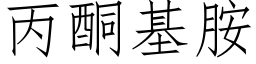 丙酮基胺